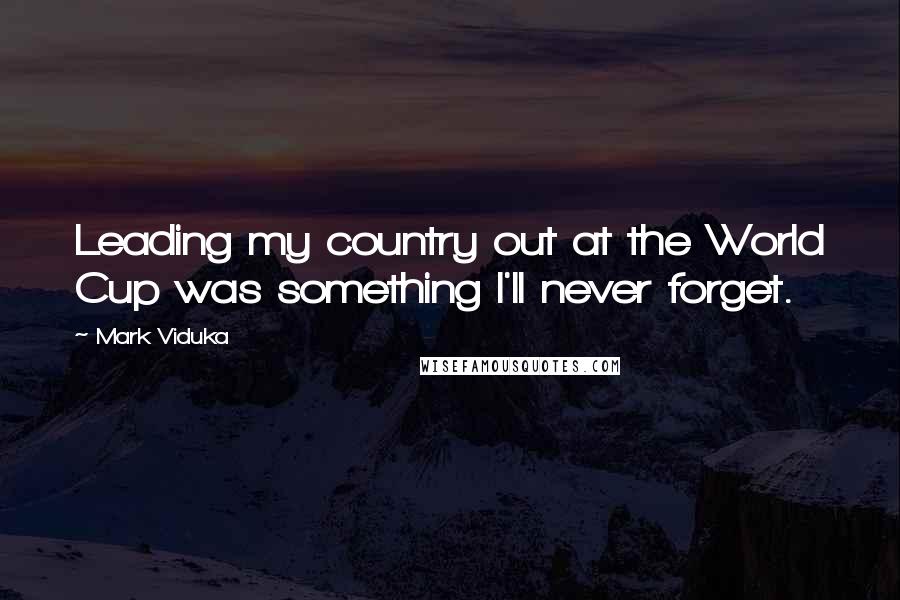 Leading my country out at the World Cup was something I'll never forget.

~ Mark Viduka

WISEFAMOUSQUOTES.COM